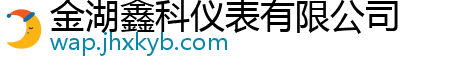 金湖鑫科仪表有限公司
wap.jhxkyb.com